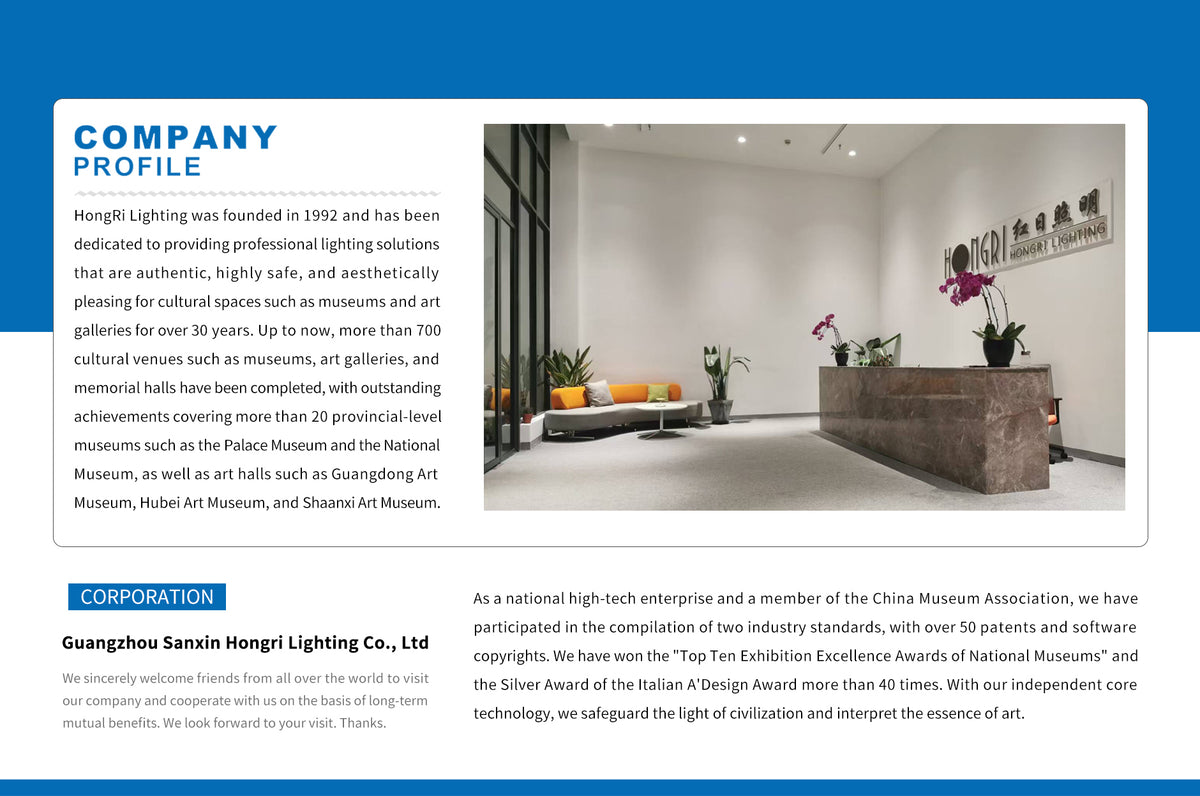 COMPANY
PROFILE

HongRi Lighting was founded in 1992 and has been dedicated to providing professional lighting solutions that are authentic, highly safe, and aesthetically pleasing for cultural spaces such as museums and art galleries for over 30 years. Up to now, more than 700 cultural venues such as museums, art galleries, and memorial halls have been completed, with outstanding achievements covering more than 20 provincial-level museums such as the Palace Museum and the National Museum, as well as art halls such as Guangdong Art Museum, Hubei Art Museum, and Shaanxi Art Museum.

HONGRI 红日照明 HONGRI LIGHTING

CORPORATION

Guangzhou Sanxin Hongri Lighting Co., Ltd

We sincerely welcome friends from all over the world to visit our company and cooperate with us on the basis of long-term mutual benefits. We look forward to your visit. Thanks.

As a national high-tech enterprise and a member of the China Museum Association, we have participated in the compilation of two industry standards, with over 50 patents and software copyrights. We have won the "Top Ten Exhibition Excellence Awards of National Museums" and the Silver Award of the Italian A'Design Award more than 40 times. With our independent core technology, we safeguard the light of civilization and interpret the essence of art.